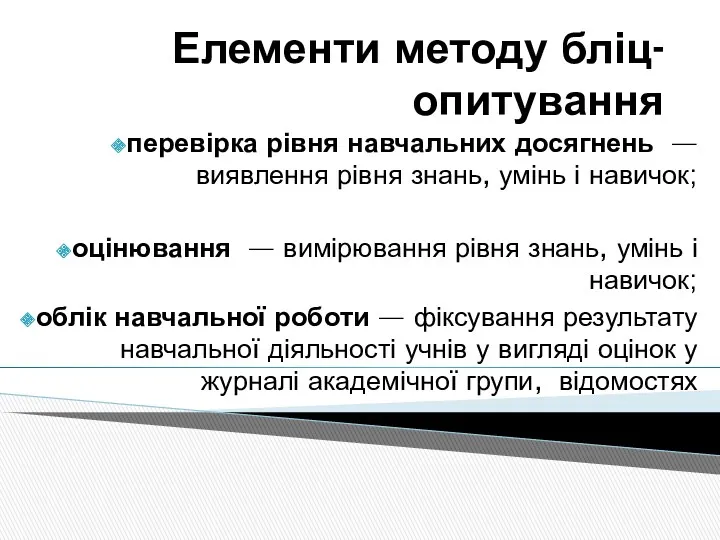 Елементи методу бліц-опитування

перевірка рівня навчальних досягнень — виявлення рівня знань, умінь і навичок;

оцінювання — вимірювання рівня знань, умінь і навичок;

облік навчальної роботи — фіксування результату навчальної діяльності учнів у вигляді оцінок у журналі академічної групи, відомостях